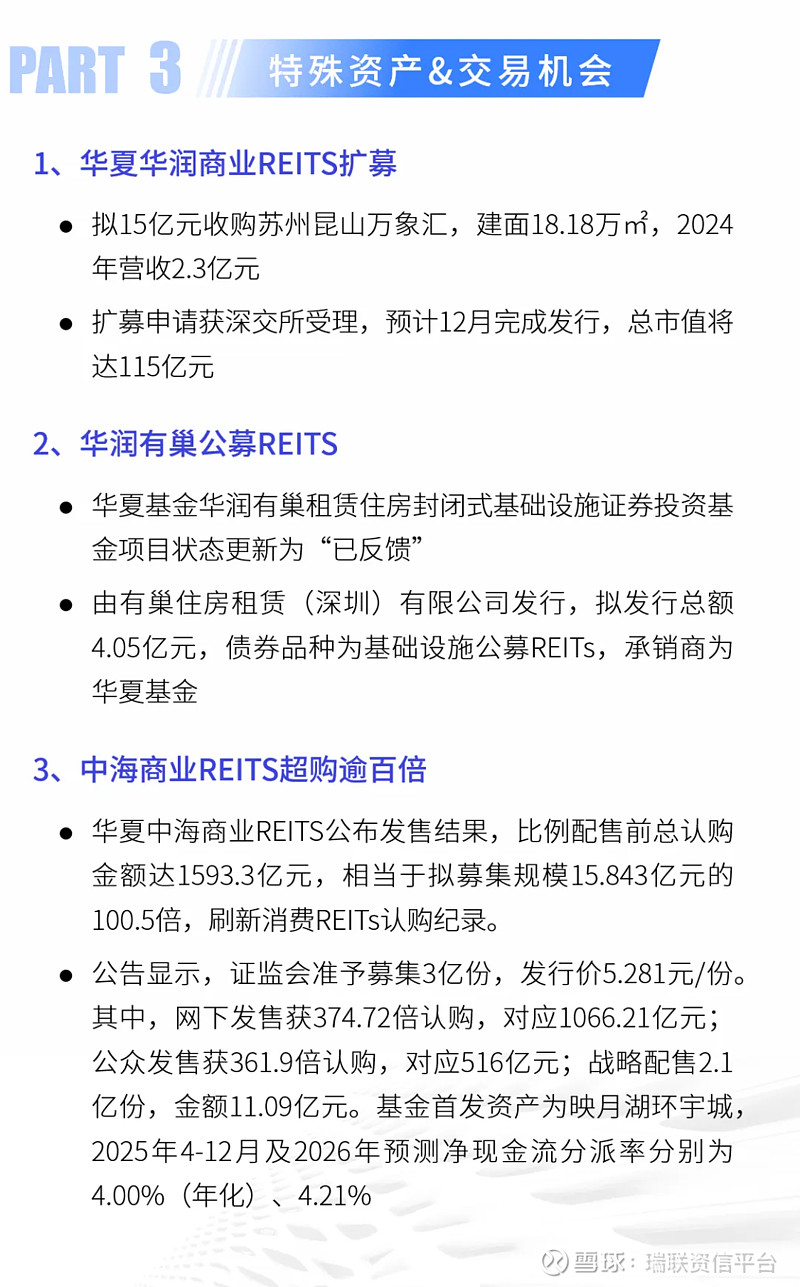 PART 3 特殊资产&交易机会

1、华夏华润商业REITS扩募

● 拟15亿元收购苏州昆山万象汇，建面18.18万㎡，2024年营收2.3亿元

● 扩募申请获深交所受理，预计12月完成发行，总市值将达115亿元

2、华润有巢公募REITS

● 华夏基金华润有巢租赁住房封闭式基础设施证券投资基金项目状态更新为“已反馈”

● 由有巢住房租赁（深圳）有限公司发行，拟发行总额4.05亿元，债券品种为基础设施公募REITs，承销商为华夏基金

3、中海商业REITS超购逾百倍

● 华夏中海商业REITS公布发售结果，比例配售前总认购金额达1593.3亿元，相当于拟募集规模15.843亿元的100.5倍，刷新消费REITs认购纪录。

● 公告显示，证监会准予募集3亿份，发行价5.281元/份。其中，网下发售获374.72倍认购，对应1066.21亿元；公众发售获361.9倍认购，对应516亿元；战略配售2.1亿份，金额11.09亿元。基金首发资产为映月湖环宇城，2025年4-12月及2026年预测净现金流分派率分别为4.00%（年化）、4.21%

雪球：瑞联资信平台